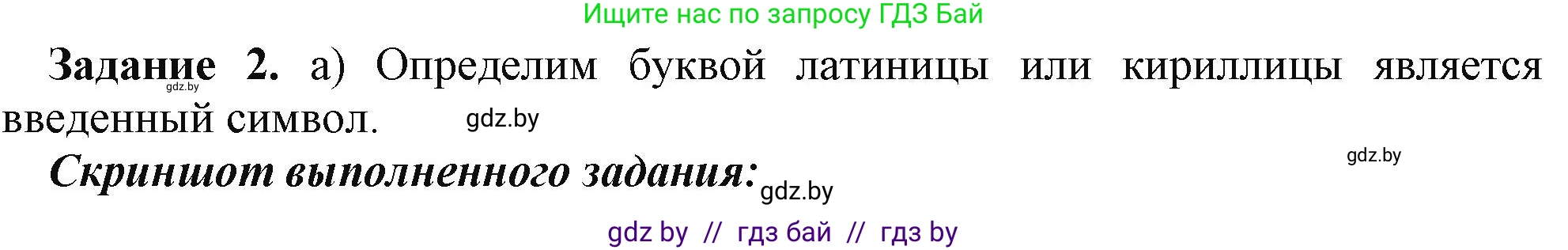 Ищите нас по запросу ГДЗ Бай

Задание 2. а) Определим буквой латиницы или кириллицы является введенный символ.

gdz.by

gdz.by

gdz.by

Скриншот выполненного задания:

gdz.by

gdz by // гдз бай // гдз by